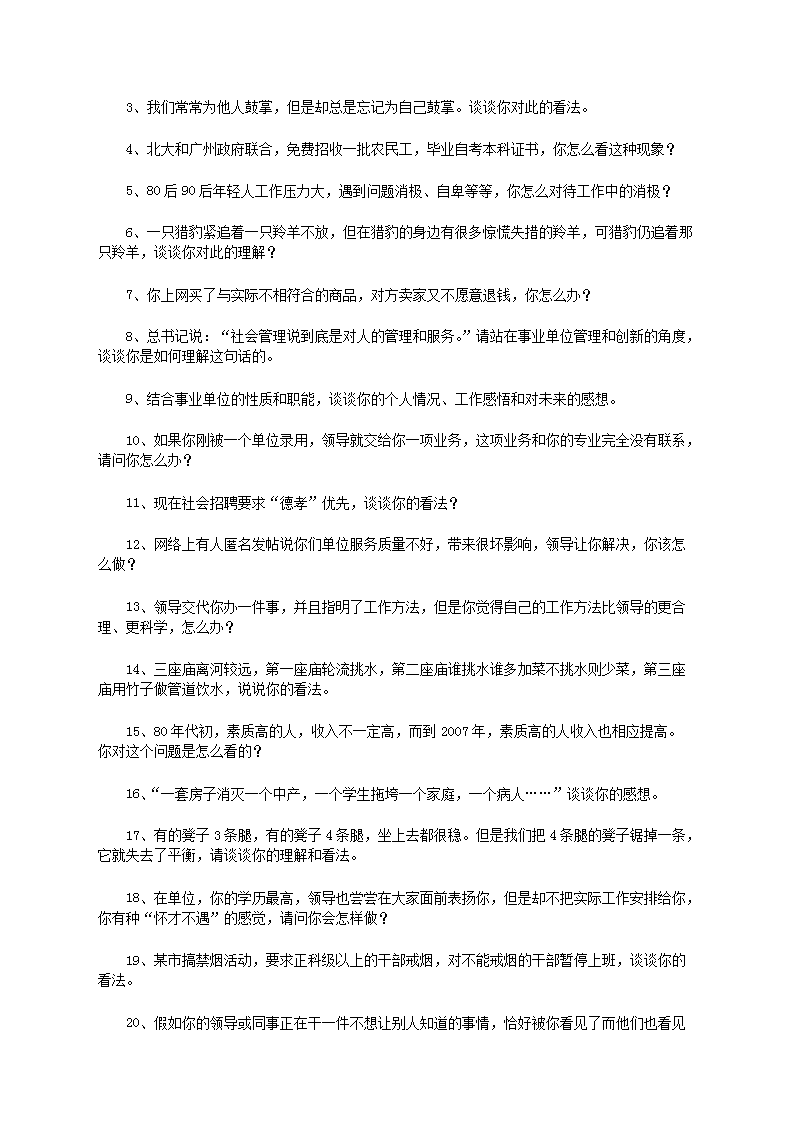 3、我们常常为他人鼓掌，但是却总是忘记为自己鼓掌。谈谈你对此的看法。

4、北大和广州政府联合，免费招收一批农民工，毕业自考本科证书，你怎么看这种现象？

5、80后90后年轻人工作压力大，遇到问题消极、自卑等等，你怎么对待工作中的消极？

6、一只猎豹紧追着一只羚羊不放，但在猎豹的身边有很多惊慌失措的羚羊，可猎豹仍追着那只羚羊，谈谈你对此的理解？

7、你上网买了与实际不相符合的商品，对方卖家又不愿意退钱，你怎么办？

8、总书记说：“社会管理说到底是对人的管理和服务。”请站在事业单位管理和创新的角度，谈谈你是如何理解这句话的。

9、结合事业单位的性质和职能，谈谈你的个人情况、工作感悟和对未来的感想。

10、如果你刚被一个单位录用，领导就交给你一项业务，这项业务和你的专业完全没有联系，请问你怎么办？

11、现在社会招聘要求“德孝”优先，谈谈你的看法？

12、网络上有人匿名发帖说你们单位服务质量不好，带来很坏影响，领导让你解决，你该怎么做？

13、领导交代你办一件事，并且指明了工作方法，但是你觉得自己的工作方法比领导的更合理、更科学，怎么办？

14、三座庙离河较远，第一座庙轮流挑水，第二座庙谁挑水谁多加菜不挑水则少菜，第三座庙用竹子做管道饮水，说说你的看法。

15、80年代初，素质高的人，收入不一定高，而到2007年，素质高的人收入也相应提高。你对这个问题是怎么看的？

16、“一套房子消灭一个中产，一个学生拖垮一个家庭，一个病人……”谈谈你的感想。

17、有的凳子3条腿，有的凳子4条腿，坐上去都很稳。但是我们把4条腿的凳子锯掉一条，它就失去了平衡，请谈谈你的理解和看法。

18、在单位，你的学历最高，领导也尝尝在大家面前表扬你，但是却不把实际工作安排给你，你有种“怀才不遇”的感觉，请问你会怎样做？

19、某市搞禁烟活动，要求正科级以上的干部戒烟，对不能戒烟的干部暂停上班，谈谈你的看法。

20、假如你的领导或同事正在干一件不想让别人知道的事情，恰好被你看见了而他们也看见